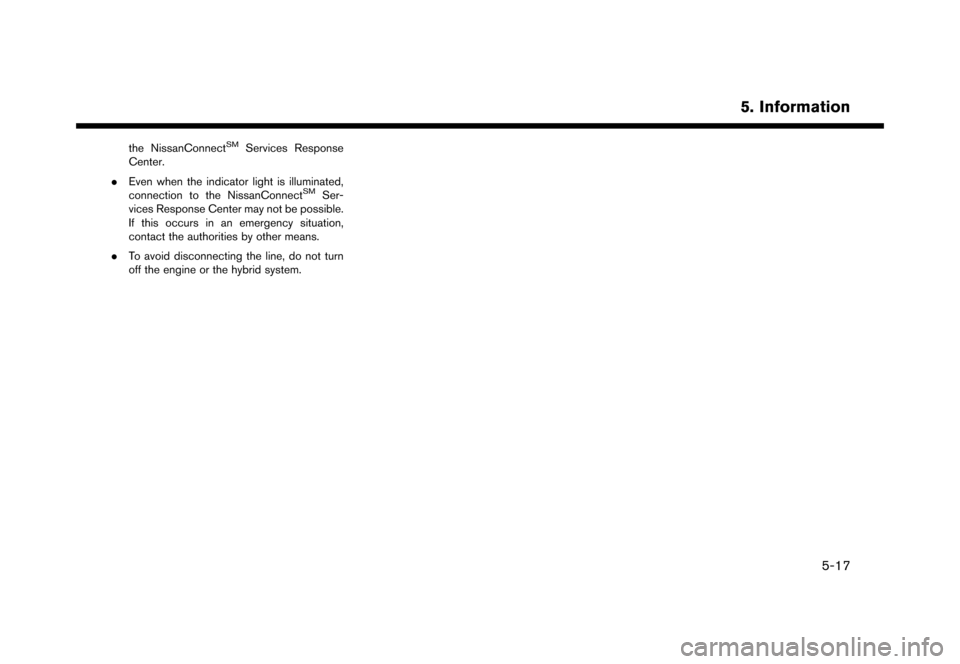 5. Information

the NissanConnect$^{SM}$ Services Response Center.

. Even when the indicator light is illuminated, connection to the NissanConnect$^{SM}$ Services Response Center may not be possible. If this occurs in an emergency situation, contact the authorities by other means.

. To avoid disconnecting the line, do not turn off the engine or the hybrid system.

5-17

carmanualsonline.info